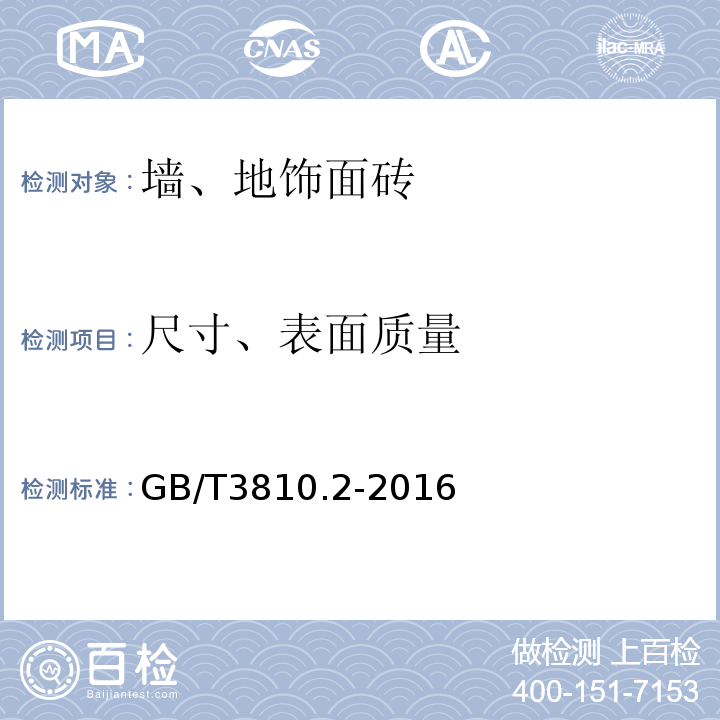 MA CNAS AL ilac-MRA

检测对象：墙、地饰面砖

检测项目：尺寸、表面质量

检测标准：GB/T3810.2-2016

百检
Baijiantest.com

做检测 上百检
400-151-7153